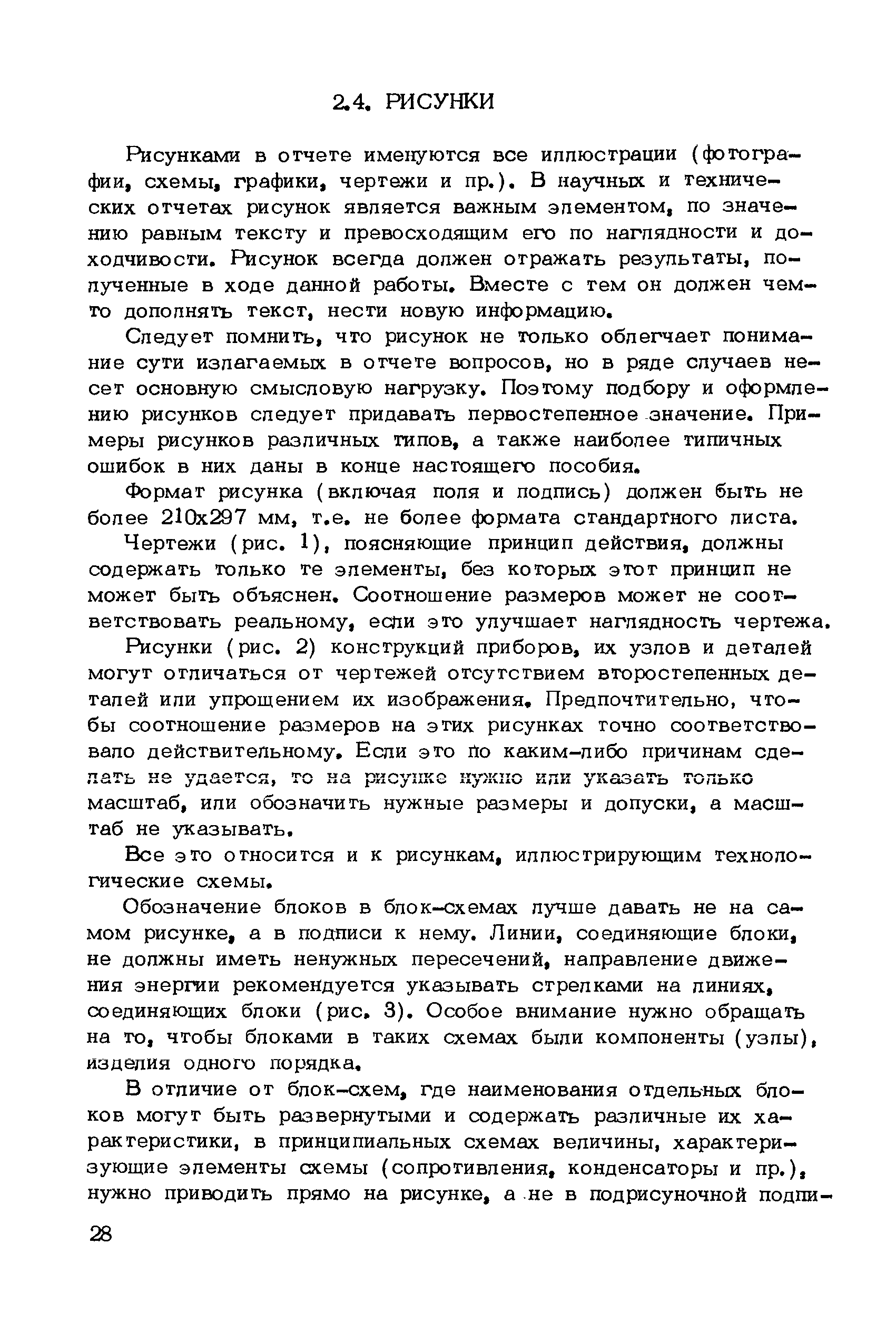 2.4. РИСУНКИ

Рисунками в отчете именуются все иллюстрации (фотографии, схемы, графики, чертежи и пр.). В научных и технических отчетах рисунок является важным элементом, по значению равным тексту и превосходящим его по наглядности и доходчивости. Рисунок всегда должен отражать результаты, полученные в ходе данной работы. Вместе с тем он должен чем-то дополнять текст, нести новую информацию.

Следует помнить, что рисунок не только облегчает понимание сути излагаемых в отчете вопросов, но в ряде случаев несет основную смысловую нагрузку. Поэтому подбору и оформлению рисунков следует придавать первостепенное значение. Примеры рисунков различных типов, а также наиболее типичных ошибок в них даны в конце настоящего пособия.

Формат рисунка (включая поля и подпись) должен быть не более 210х297 мм, т.е. не более формата стандартного листа.

Чертежи (рис. 1), поясняющие принцип действия, должны содержать только те элементы, без которых этот принцип не может быть объяснен. Соотношение размеров может не соответствовать реальному, если это улучшает наглядность чертежа.

Рисунки (рис. 2) конструкций приборов, их узлов и деталей могут отличаться от чертежей отсутствием второстепенных деталей или упрощением их изображения. Предпочтительно, чтобы соотношение размеров на этих рисунках точно соответствовало действительному. Если это по каким-либо причинам сделать не удается, то на рисунке нужно или указать только масштаб, или обозначить нужные размеры и допуски, а масштаб не указывать.

Все это относится и к рисункам, иллюстрирующим технологические схемы.

Обозначение блоков в блок-схемах лучше давать не на самом рисунке, а в подписи к нему. Линии, соединяющие блоки, не должны иметь ненужных пересечений, направление движения энергии рекомендуется указывать стрелками на линиях, соединяющих блоки (рис. 3). Особое внимание нужно обращать на то, чтобы блоками в таких схемах были компоненты (узлы), изделия одного порядка.

В отличие от блок-схем, где наименования отдельных блоков могут быть развернутыми и содержать различные их характеристики, в принципиальных схемах величины, характеризующие элементы схемы (сопротивления, конденсаторы и пр.), нужно приводить прямо на рисунке, а не в подрисуночной подпи-

28